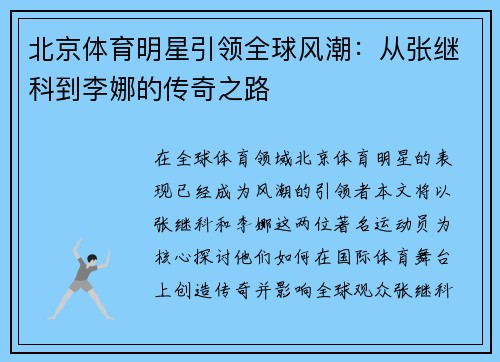 北京体育明星引领全球风潮：从张继科到李娜的传奇之路

在全球体育领域北京体育明星的表现已经成为风潮的引领者本文将以张继科和李娜这两位著名运动员为核心探讨他们如何在国际体育舞台上创造传奇并影响全球观众张继科